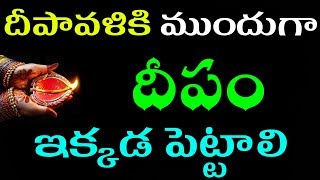 దీపావళికి ముందుగా

దీపం

ఇక్కడ పెట్టాలి